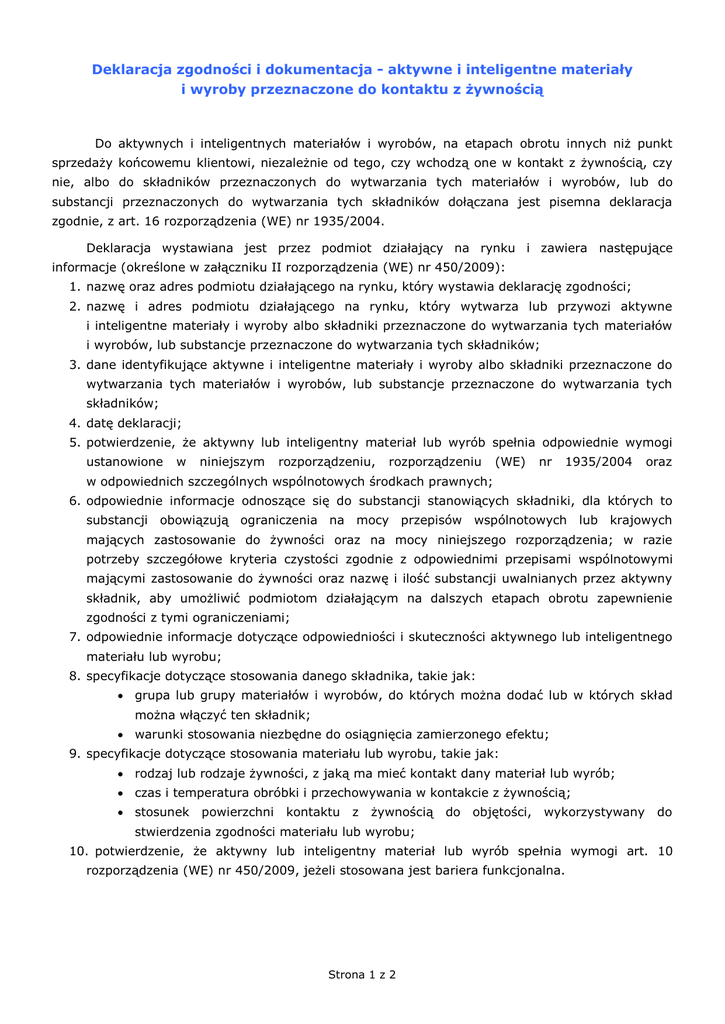 Deklaracja zgodności i dokumentacja - aktywne i inteligentne materiały i wyroby przeznaczone do kontaktu z żywnością

Do aktywnych i inteligentnych materiałów i wyrobów, na etapach obrotu innych niż punkt sprzedaży końcowemu klientowi, niezależnie od tego, czy wchodzą one w kontakt z żywnością, czy nie, albo do składników przeznaczonych do wytwarzania tych materiałów i wyrobów, lub do substancji przeznaczonych do wytwarzania tych składników dołączana jest pisemna deklaracja zgodnie, z art. 16 rozporządzenia (WE) nr 1935/2004.

Deklaracja wystawiana jest przez podmiot działający na rynku i zawiera następujące informacje (określone w załączniku II rozporządzenia (WE) nr 450/2009):
1. nazwę oraz adres podmiotu działającego na rynku, który wystawia deklarację zgodności;
2. nazwę i adres podmiotu działającego na rynku, który wytwarza lub przywozi aktywne i inteligentne materiały i wyroby albo składniki przeznaczone do wytwarzania tych materiałów i wyrobów, lub substancje przeznaczone do wytwarzania tych składników;
3. dane identyfikujące aktywne i inteligentne materiały i wyroby albo składniki przeznaczone do wytwarzania tych materiałów i wyrobów, lub substancje przeznaczone do wytwarzania tych składników;
4. datę deklaracji;
5. potwierdzenie, że aktywny lub inteligentny materiał lub wyrób spełnia odpowiednie wymogi ustanowione w niniejszym rozporządzeniu, rozporządzeniu (WE) nr 1935/2004 oraz w odpowiednich szczególnych wspólnotowych środkach prawnych;
6. odpowiednie informacje odnoszące się do substancji stanowiących składniki, dla których to substancji obowiązują ograniczenia na mocy przepisów wspólnotowych lub krajowych mających zastosowanie do żywności oraz na mocy niniejszego rozporządzenia; w razie potrzeby szczegółowe kryteria czystości zgodnie z odpowiednimi przepisami wspólnotowymi mającymi zastosowanie do żywności oraz nazwę i ilość substancji uwalnianych przez aktywny składnik, aby umożliwić podmiotom działającym na dalszych etapach obrotu zapewnienie zgodności z tymi ograniczeniami;
7. odpowiednie informacje dotyczące odpowiedniości i skuteczności aktywnego lub inteligentnego materiału lub wyrobu;
8. specyfikacje dotyczące stosowania danego składnika, takie jak:
• grupa lub grupy materiałów i wyrobów, do których można dodać lub w których skład można włączyć ten składnik;
• warunki stosowania niezbędne do osiągnięcia zamierzonego efektu;
9. specyfikacje dotyczące stosowania materiału lub wyrobu, takie jak:
• rodzaj lub rodzaje żywności, z jaką ma mieć kontakt dany materiał lub wyrób;
• czas i temperatura obróbki i przechowywania w kontakcie z żywnością;
• stosunek powierzchni kontaktu z żywnością do objętości, wykorzystywany do stwierdzenia zgodności materiału lub wyrobu;
10. potwierdzenie, że aktywny lub inteligentny materiał lub wyrób spełnia wymogi art. 10 rozporządzenia (WE) nr 450/2009, jeżeli stosowana jest bariera funkcjonalna.

Strona 1 z 2